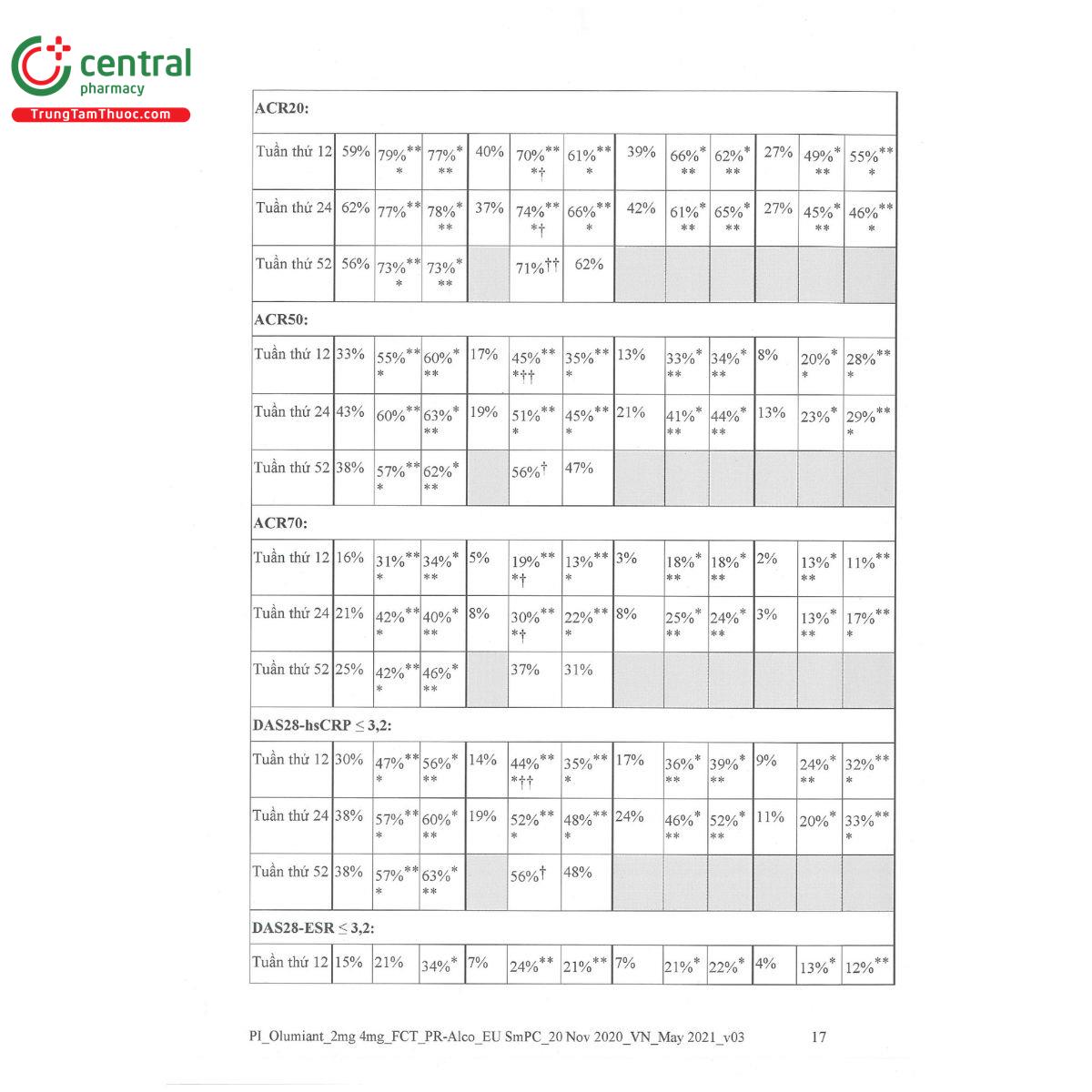 central pharmacy
TrungTamThuoc.com

| ACR20: | | | | | | | | | | | | |
|---|---|---|---|---|---|---|---|---|---|---|---|---|
| Tuần thứ 12 | 59% | 79%*** | 77%*** | 40% | 70%***† | 61%*** | 39% | 66%*** | 62%*** | 27% | 49%*** | 55%*** |
| Tuần thứ 24 | 62% | 77%** | 78%*** | 37% | 74%***† | 66%*** | 42% | 61%*** | 65%*** | 27% | 45%*** | 46%*** |
| Tuần thứ 52 | 56% | 73%*** | 73%*** | | 71%†† | 62% | | | | | | |
| ACR50: | | | | | | | | | | | | |
| Tuần thứ 12 | 33% | 55%*** | 60%*** | 17% | 45%***†† | 35%*** | 13% | 33%*** | 34%*** | 8% | 20%** | 28%*** |
| Tuần thứ 24 | 43% | 60%** | 63%*** | 19% | 51%*** | 45%*** | 21% | 41%*** | 44%*** | 13% | 23%* | 29%*** |
| Tuần thứ 52 | 38% | 57%*** | 62%*** | | 56%† | 47% | | | | | | |
| ACR70: | | | | | | | | | | | | |
| Tuần thứ 12 | 16% | 31%*** | 34%*** | 5% | 19%***† | 13%*** | 3% | 18%*** | 18%*** | 2% | 13%*** | 11%** |
| Tuần thứ 24 | 21% | 42%*** | 40%*** | 8% | 30%***† | 22%*** | 8% | 25%*** | 24%*** | 3% | 13%*** | 17%*** |
| Tuần thứ 52 | 25% | 42%*** | 46%*** | | 37% | 31% | | | | | | |
| DAS28-hsCRP ≤ 3,2: | | | | | | | | | | | | |
| Tuần thứ 12 | 30% | 47%*** | 56%*** | 14% | 44%***†† | 35%*** | 17% | 36%*** | 39%*** | 9% | 24%*** | 32%*** |
| Tuần thứ 24 | 38% | 57%*** | 60%*** | 19% | 52%*** | 48%*** | 24% | 46%*** | 52%*** | 11% | 20%* | 33%*** |
| Tuần thứ 52 | 38% | 57%*** | 63%*** | | 56%† | 48% | | | | | | |
| DAS28-ESR ≤ 3,2: | | | | | | | | | | | | |
| Tuần thứ 12 | 15% | 21% | 34%* | 7% | 24%** | 21%** | 7% | 21%* | 22%* | 4% | 13%* | 12%** |

PI_Olumiant_2mg 4mg_FCT_PR-Alco_EU SmPC_20 Nov 2020_VN_May 2021_v03 17